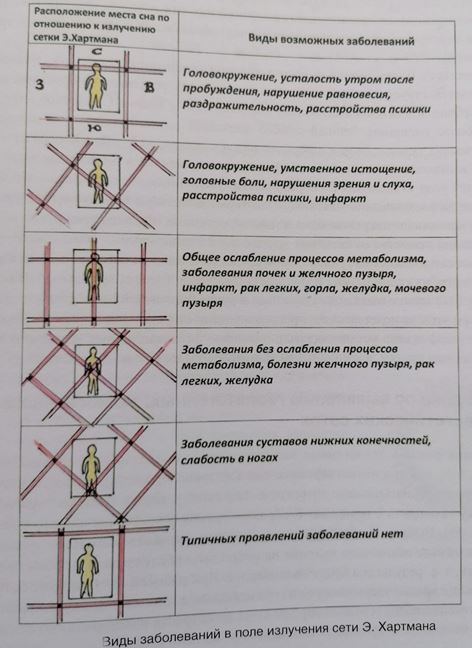 | Расположение места сна по отношению к излучению сетки Э.Хартмана | Виды возможных заболеваний |
|---|---|
| С З В Ю | Головокружение, усталость утром после пробуждения, нарушение равновесия, раздражительность, расстройства психики |
| | Головокружение, умственное истощение, головные боли, нарушения зрения и слуха, расстройства психики, инфаркт |
| | Общее ослабление процессов метаболизма, заболевания почек и желчного пузыря, инфаркт, рак легких, горла, желудка, мочевого пузыря |
| | Заболевания без ослабления процессов метаболизма, болезни желчного пузыря, рак легких, желудка |
| | Заболевания суставов нижних конечностей, слабость в ногах |
| | Типичных проявлений заболеваний нет |

Виды заболеваний в поле излучения сети Э. Хартмана